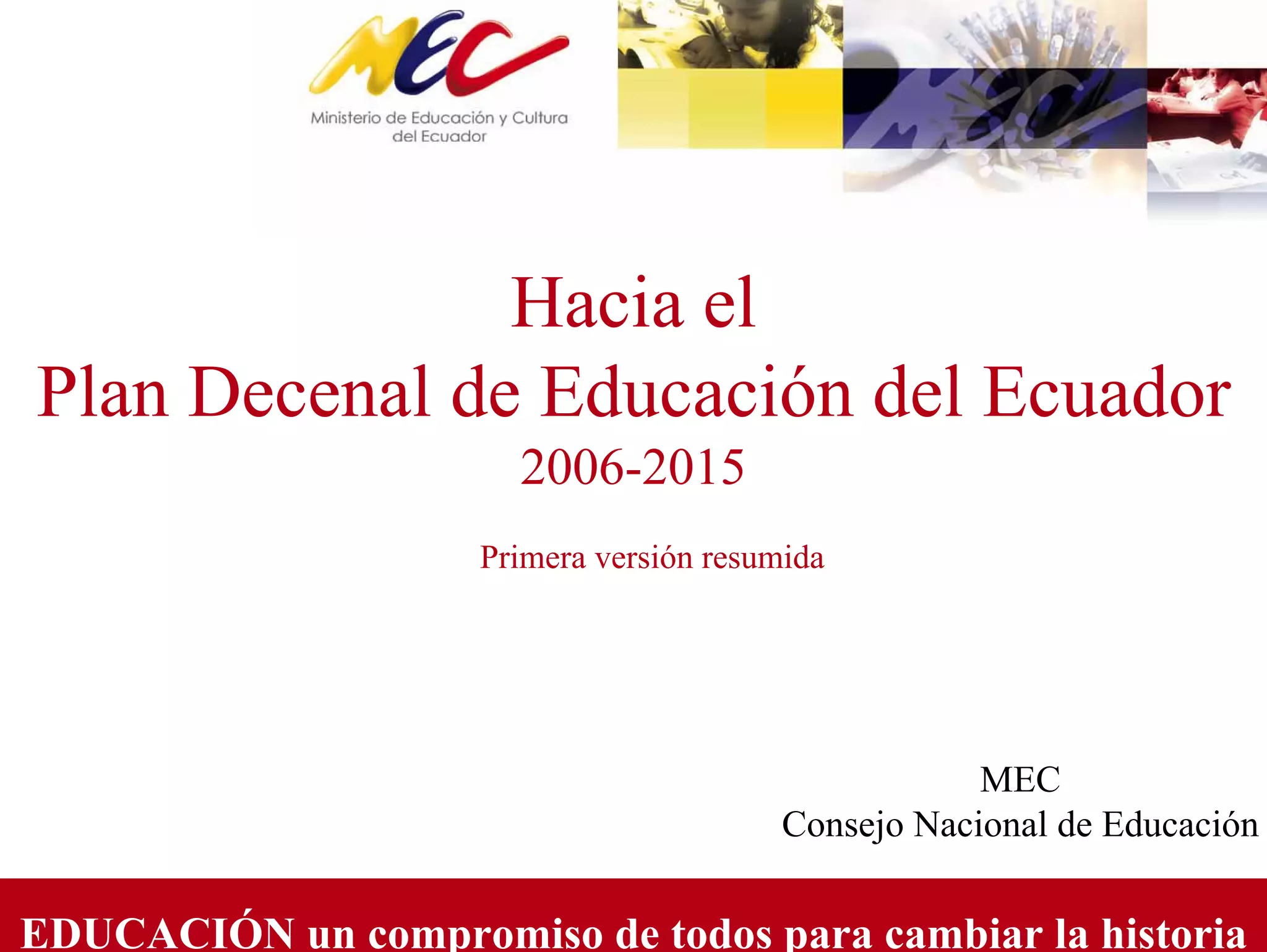 MEC
Ministerio de Educación y Cultura del Ecuador

Hacia el
Plan Decenal de Educación del Ecuador
2006-2015

Primera versión resumida

MEC
Consejo Nacional de Educación

EDUCACIÓN un compromiso de todos para cambiar la historia